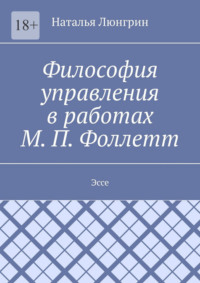 18+

Наталья Люнгрин

Философия управления в работах М. П. Фоллетт

Эссе